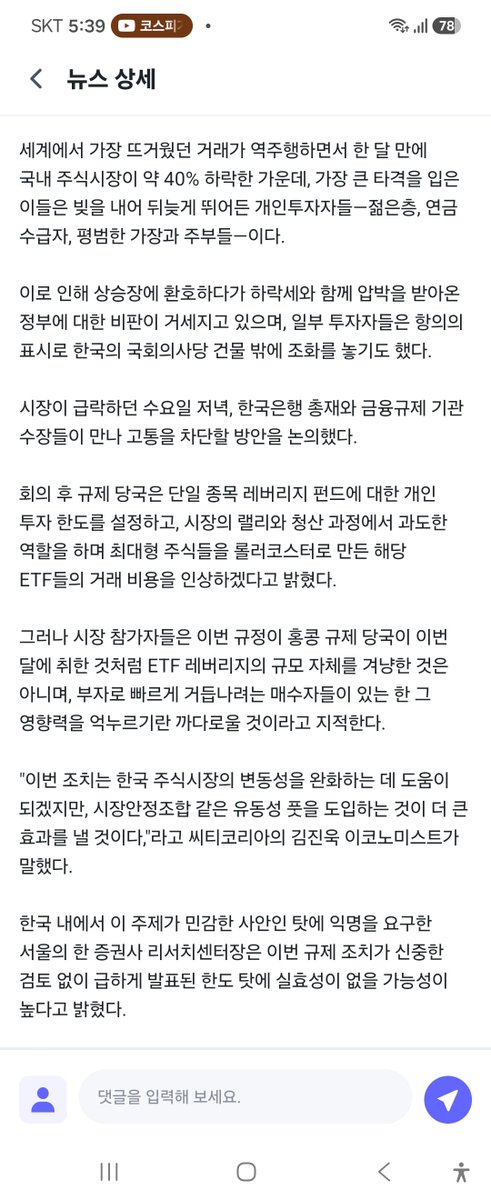 SKT 5:39 코스피 • 78

뉴스 상세

세계에서 가장 뜨거웠던 거래가 역주행하면서 한 달 만에 국내 주식시장이 약 40% 하락한 가운데, 가장 큰 타격을 입은 이들은 빚을 내어 뒤늦게 뛰어든 개인투자자들—젊은층, 연금 수급자, 평범한 가장과 주부들—이다.

이로 인해 상승장에 환호하다가 하락세와 함께 압박을 받아온 정부에 대한 비판이 거세지고 있으며, 일부 투자자들은 항의의 표시로 한국의 국회의사당 건물 밖에 조화를 놓기도 했다.

시장이 급락하던 수요일 저녁, 한국은행 총재와 금융규제 기관 수장들이 만나 고통을 차단할 방안을 논의했다.

회의 후 규제 당국은 단일 종목 레버리지 펀드에 대한 개인 투자 한도를 설정하고, 시장의 랠리와 청산 과정에서 과도한 역할을 하며 최대형 주식들을 롤러코스터로 만든 해당 ETF들의 거래 비용을 인상하겠다고 밝혔다.

그러나 시장 참가자들은 이번 규정이 홍콩 규제 당국이 이번 달에 취한 것처럼 ETF 레버리지의 규모 자체를 겨냥한 것은 아니며, 부자로 빠르게 거듭나려는 매수자들이 있는 한 그 영향력을 억누르기란 까다로울 것이라고 지적한다.

"이번 조치는 한국 주식시장의 변동성을 완화하는 데 도움이 되겠지만, 시장안정조합 같은 유동성 풋을 도입하는 것이 더 큰 효과를 낼 것이다,"라고 씨티코리아의 김진욱 이코노미스트가 말했다.

한국 내에서 이 주제가 민감한 사안인 탓에 익명을 요구한 서울의 한 증권사 리서치센터장은 이번 규제 조치가 신중한 검토 없이 급하게 발표된 한도 탓에 실효성이 없을 가능성이 높다고 밝혔다.

댓글을 입력해 보세요.